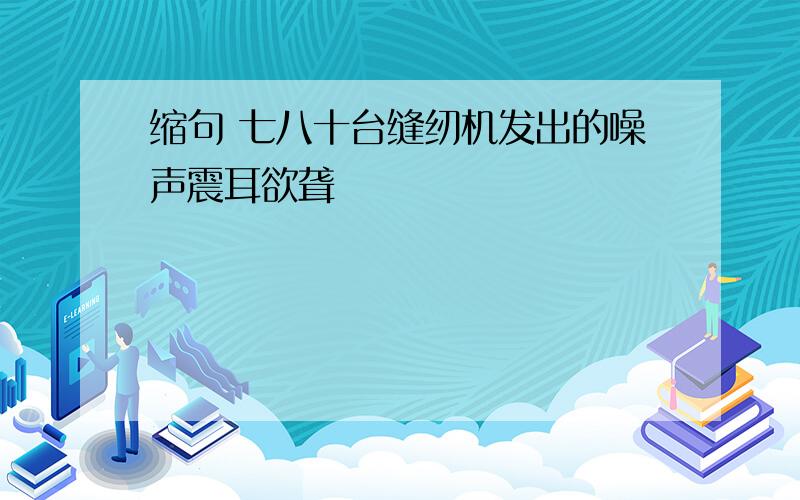 缩句 七八十台缝纫机发出的噪声震耳欲聋

E-LEARNING